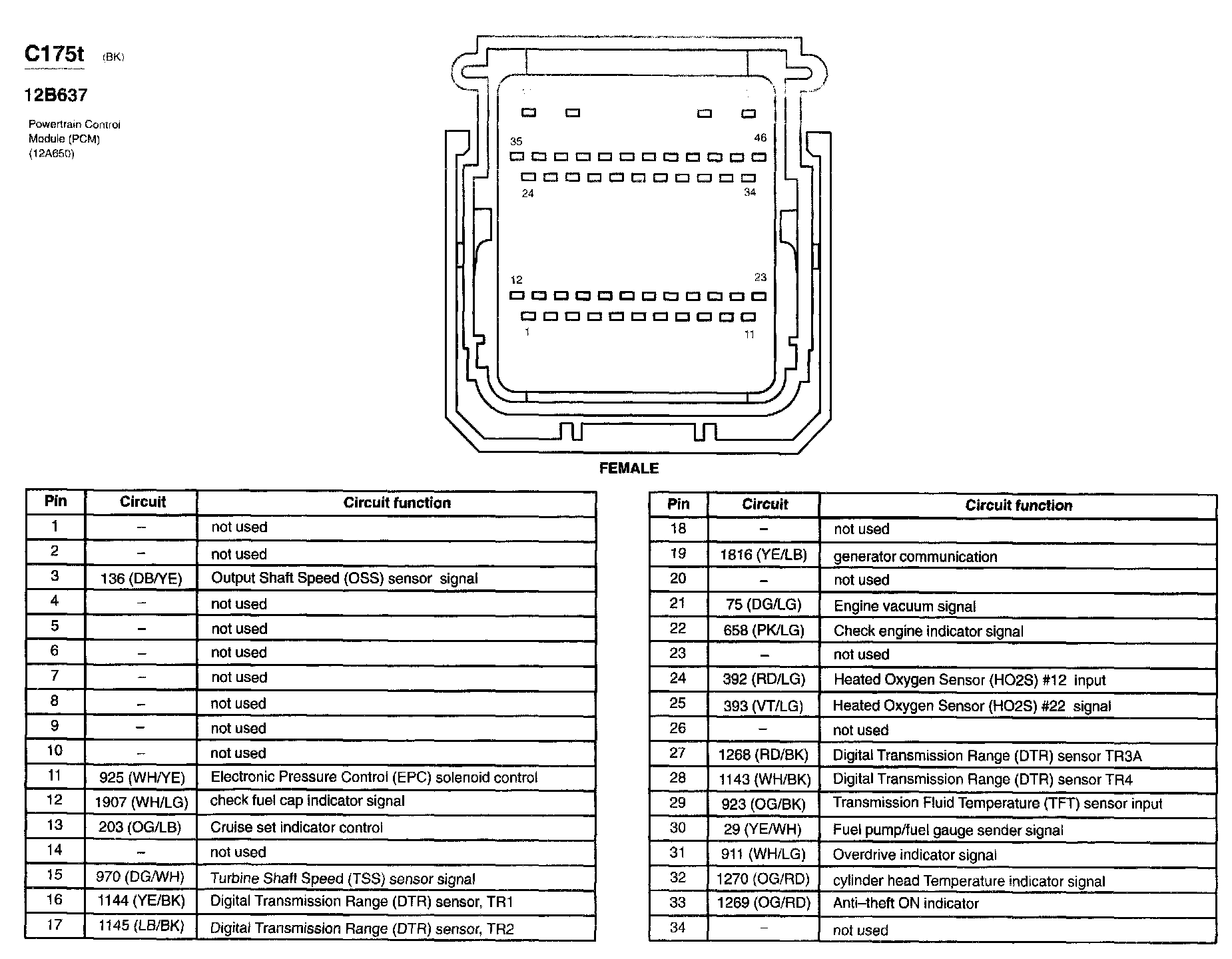 C175t (BK)

12B637

Powertrain Control Module (PCM) (12A650)

35 46
24 34
12 23
1 11

FEMALE

| Pin | Circuit | Circuit function |
|---|---|---|
| 1 | – | not used |
| 2 | – | not used |
| 3 | 136 (DB/YE) | Output Shaft Speed (OSS) sensor signal |
| 4 | – | not used |
| 5 | – | not used |
| 6 | – | not used |
| 7 | – | not used |
| 8 | – | not used |
| 9 | – | not used |
| 10 | – | not used |
| 11 | 925 (WH/YE) | Electronic Pressure Control (EPC) solenoid control |
| 12 | 1907 (WH/LG) | check fuel cap indicator signal |
| 13 | 203 (OG/LB) | Cruise set indicator control |
| 14 | – | not used |
| 15 | 970 (DG/WH) | Turbine Shaft Speed (TSS) sensor signal |
| 16 | 1144 (YE/BK) | Digital Transmission Range (DTR) sensor, TR1 |
| 17 | 1145 (LB/BK) | Digital Transmission Range (DTR) sensor, TR2 |

| Pin | Circuit | Circuit function |
|---|---|---|
| 18 | – | not used |
| 19 | 1816 (YE/LB) | generator communication |
| 20 | – | not used |
| 21 | 75 (DG/LG) | Engine vacuum signal |
| 22 | 658 (PK/LG) | Check engine indicator signal |
| 23 | – | not used |
| 24 | 392 (RD/LG) | Heated Oxygen Sensor (HO2S) #12 input |
| 25 | 393 (VT/LG) | Heated Oxygen Sensor (HO2S) #22 signal |
| 26 | – | not used |
| 27 | 1268 (RD/BK) | Digital Transmission Range (DTR) sensor TR3A |
| 28 | 1143 (WH/BK) | Digital Transmission Range (DTR) sensor TR4 |
| 29 | 923 (OG/BK) | Transmission Fluid Temperature (TFT) sensor input |
| 30 | 29 (YE/WH) | Fuel pump/fuel gauge sender signal |
| 31 | 911 (WH/LG) | Overdrive indicator signal |
| 32 | 1270 (OG/RD) | cylinder head Temperature indicator signal |
| 33 | 1269 (OG/RD) | Anti–theft ON indicator |
| 34 | – | not used |